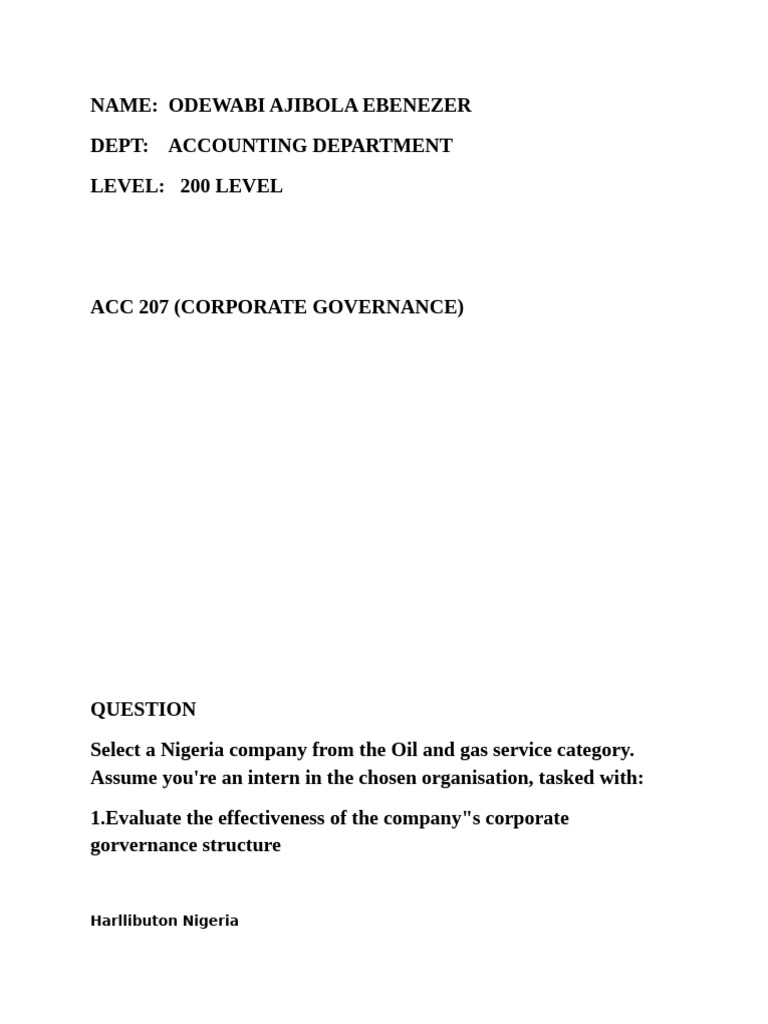 NAME: ODEWABI AJIBOLA EBENEZER

DEPT: ACCOUNTING DEPARTMENT

LEVEL: 200 LEVEL

ACC 207 (CORPORATE GOVERNANCE)

QUESTION

Select a Nigeria company from the Oil and gas service category. Assume you're an intern in the chosen organisation, tasked with:

1.Evaluate the effectiveness of the company"s corporate gorvernance structure

Harllibuton Nigeria